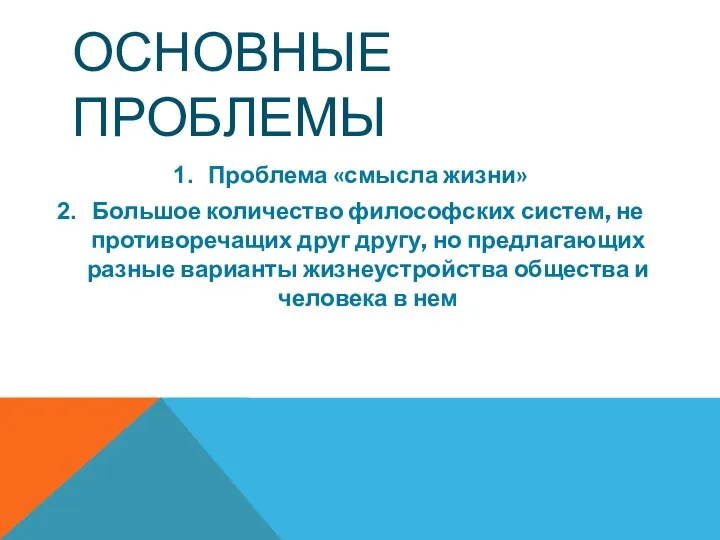 ОСНОВНЫЕ ПРОБЛЕМЫ

1. Проблема «смысла жизни»
2. Большое количество философских систем, не противоречащих друг другу, но предлагающих разные варианты жизнеустройства общества и человека в нем